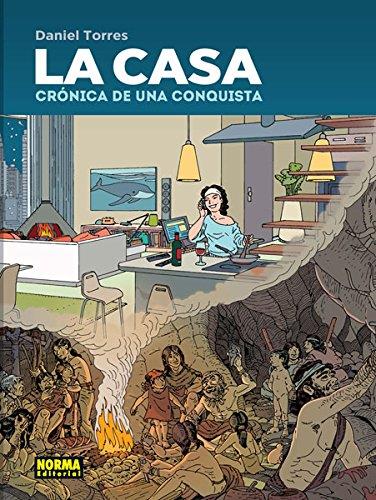 Daniel Torres

LA CASA

CRÓNICA DE UNA CONQUISTA

NORMA Editorial